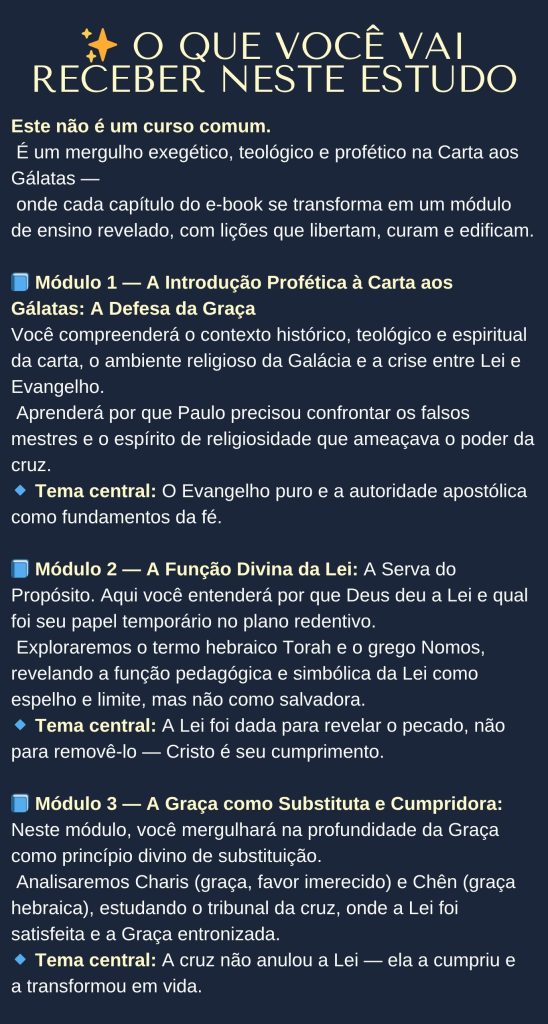 ✨ O QUE VOCÊ VAI RECEBER NESTE ESTUDO

Este não é um curso comum.
É um mergulho exegético, teológico e profético na Carta aos Gálatas —
onde cada capítulo do e-book se transforma em um módulo de ensino revelado, com lições que libertam, curam e edificam.

📘 Módulo 1 — A Introdução Profética à Carta aos Gálatas: A Defesa da Graça
Você compreenderá o contexto histórico, teológico e espiritual da carta, o ambiente religioso da Galácia e a crise entre Lei e Evangelho.
Aprenderá por que Paulo precisou confrontar os falsos mestres e o espírito de religiosidade que ameaçava o poder da cruz.
🔹 Tema central: O Evangelho puro e a autoridade apostólica como fundamentos da fé.

📘 Módulo 2 — A Função Divina da Lei: A Serva do Propósito. Aqui você entenderá por que Deus deu a Lei e qual foi seu papel temporário no plano redentivo.
Exploraremos o termo hebraico Torah e o grego Nomos, revelando a função pedagógica e simbólica da Lei como espelho e limite, mas não como salvadora.
🔹 Tema central: A Lei foi dada para revelar o pecado, não para removê-lo — Cristo é seu cumprimento.

📘 Módulo 3 — A Graça como Substituta e Cumpridora: Neste módulo, você mergulhará na profundidade da Graça como princípio divino de substituição.
Analisaremos Charis (graça, favor imerecido) e Chên (graça hebraica), estudando o tribunal da cruz, onde a Lei foi satisfeita e a Graça entronizada.
🔹 Tema central: A cruz não anulou a Lei — ela a cumpriu e a transformou em vida.